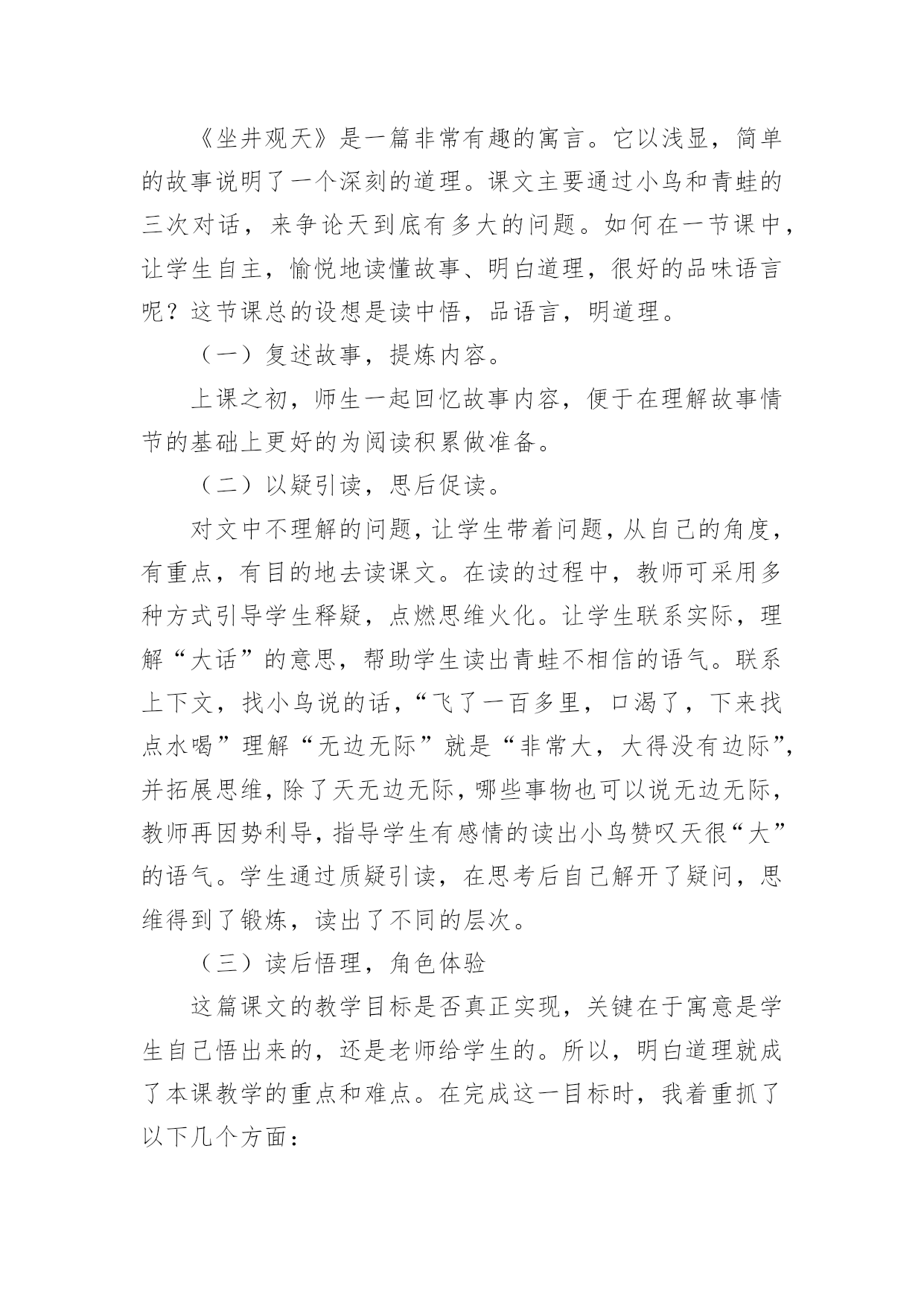 《坐井观天》是一篇非常有趣的寓言。它以浅显，简单的故事说明了一个深刻的道理。课文主要通过小鸟和青蛙的三次对话，来争论天到底有多大的问题。如何在一节课中，让学生自主，愉悦地读懂故事、明白道理，很好的品味语言呢？这节课总的设想是读中悟，品语言，明道理。

（一）复述故事，提炼内容。

上课之初，师生一起回忆故事内容，便于在理解故事情节的基础上更好的为阅读积累做准备。

（二）以疑引读，思后促读。

对文中不理解的问题，让学生带着问题，从自己的角度，有重点，有目的地去读课文。在读的过程中，教师可采用多种方式引导学生释疑，点燃思维火化。让学生联系实际，理解“大话”的意思，帮助学生读出青蛙不相信的语气。联系上下文，找小鸟说的话，“飞了一百多里，口渴了，下来找点水喝”理解“无边无际”就是“非常大，大得没有边际”，并拓展思维，除了天无边无际，哪些事物也可以说无边无际，教师再因势利导，指导学生有感情的读出小鸟赞叹天很“大”的语气。学生通过质疑引读，在思考后自己解开了疑问，思维得到了锻炼，读出了不同的层次。

（三）读后悟理，角色体验

这篇课文的教学目标是否真正实现，关键在于寓意是学生自己悟出来的，还是老师给学生的。所以，明白道理就成了本课教学的重点和难点。在完成这一目标时，我着重抓了以下几个方面：